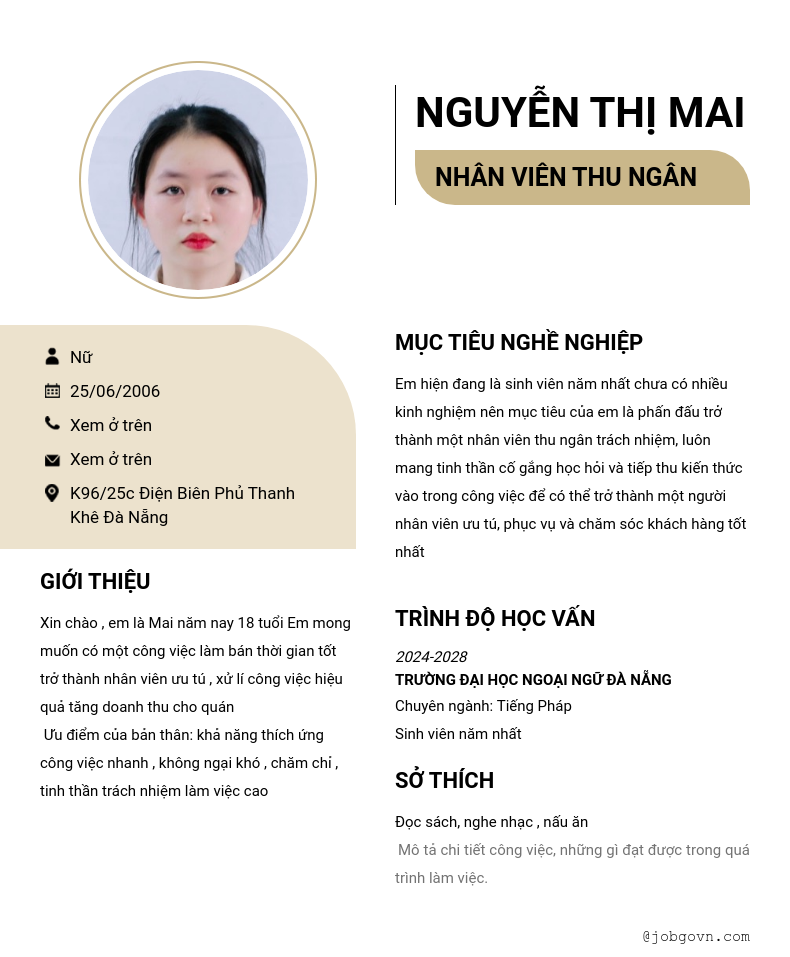 NGUYỄN THỊ MAI

NHÂN VIÊN THU NGÂN

Nữ

25/06/2006

Xem ở trên

Xem ở trên

K96/25c Điện Biên Phủ Thanh Khê Đà Nẵng

GIỚI THIỆU

Xin chào , em là Mai năm nay 18 tuổi Em mong muốn có một công việc làm bán thời gian tốt trở thành nhân viên ưu tú , xử lí công việc hiệu quả tăng doanh thu cho quán

Ưu điểm của bản thân: khả năng thích ứng công việc nhanh , không ngại khó , chăm chỉ , tinh thần trách nhiệm làm việc cao

MỤC TIÊU NGHỀ NGHIỆP

Em hiện đang là sinh viên năm nhất chưa có nhiều kinh nghiệm nên mục tiêu của em là phấn đấu trở thành một nhân viên thu ngân trách nhiệm, luôn mang tinh thần cố gắng học hỏi và tiếp thu kiến thức vào trong công việc để có thể trở thành một người nhân viên ưu tú, phục vụ và chăm sóc khách hàng tốt nhất

TRÌNH ĐỘ HỌC VẤN

2024-2028

TRƯỜNG ĐẠI HỌC NGOẠI NGỮ ĐÀ NẴNG

Chuyên ngành: Tiếng Pháp

Sinh viên năm nhất

SỞ THÍCH

Đọc sách, nghe nhạc , nấu ăn

Mô tả chi tiết công việc, những gì đạt được trong quá trình làm việc.

@jobgovn.com